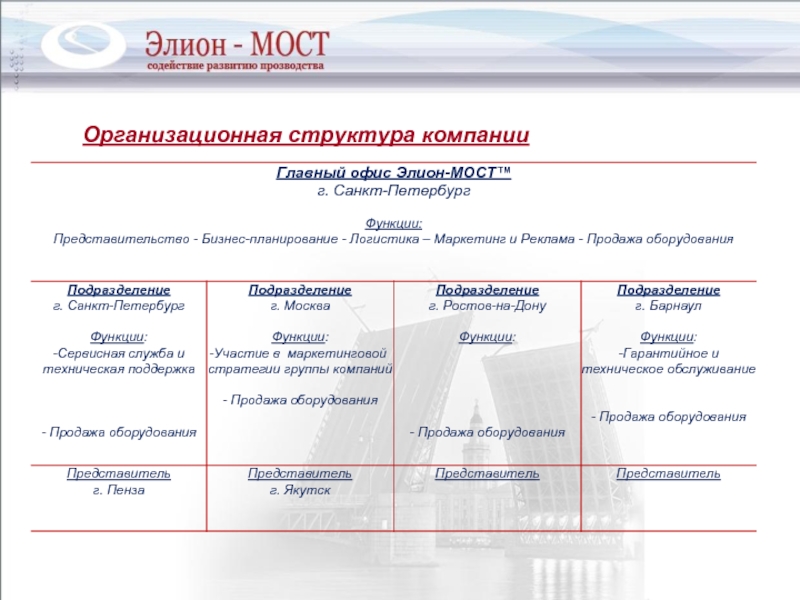 Элион - МОСТ
содействие развитию прозводства

Организационная структура компании

Главный офис Элион-МОСТ™
г. Санкт-Петербург

Функции:
Представительство - Бизнес-планирование - Логистика – Маркетинг и Реклама - Продажа оборудования

| Подразделение г. Санкт-Петербург Функции: -Сервисная служба и техническая поддержка - Продажа оборудования | Подразделение г. Москва Функции: -Участие в маркетинговой стратегии группы компаний - Продажа оборудования | Подразделение г. Ростов-на-Дону Функции: - Продажа оборудования | Подразделение г. Барнаул Функции: -Гарантийное и техническое обслуживание - Продажа оборудования |
|---|---|---|---|
| Представитель г. Пенза | Представитель г. Якутск | Представитель | Представитель |